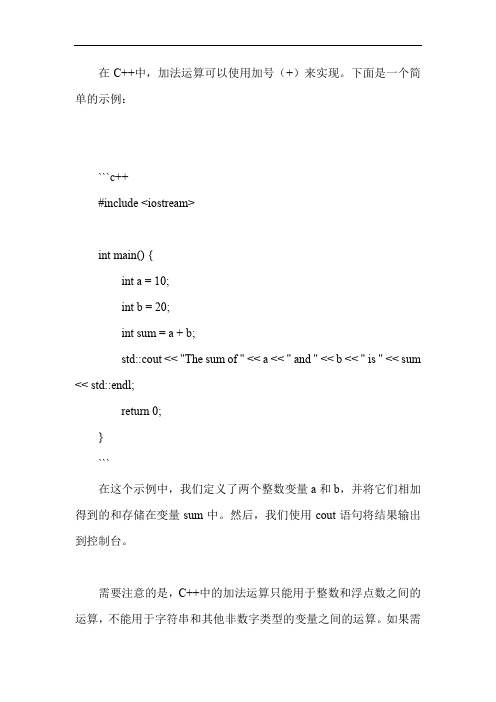 在 C++中，加法运算可以使用加号（+）来实现。下面是一个简单的示例：

```c++
#include <iostream>

int main() {
int a = 10;
int b = 20;
int sum = a + b;
std::cout << "The sum of " << a << " and " << b << " is " << sum << std::endl;
return 0;
}
```

在这个示例中，我们定义了两个整数变量 a 和 b，并将它们相加得到的和存储在变量 sum 中。然后，我们使用 cout 语句将结果输出到控制台。

需要注意的是，C++中的加法运算只能用于整数和浮点数之间的运算，不能用于字符串和其他非数字类型的变量之间的运算。如果需